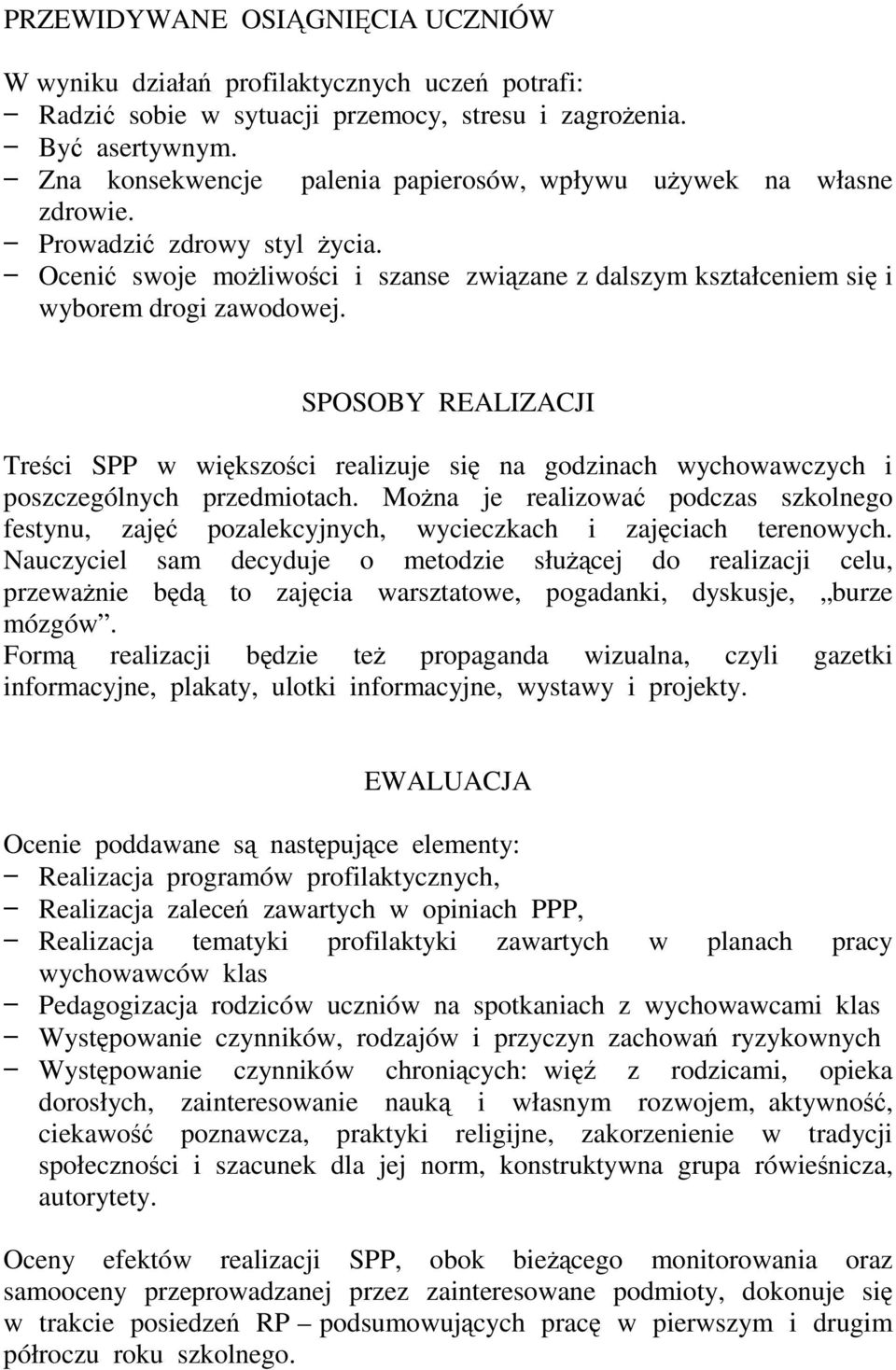 PRZEWIDYWANE OSIĄGNIĘCIA UCZNIÓW

W wyniku działań profilaktycznych uczeń potrafi:
− Radzić sobie w sytuacji przemocy, stresu i zagrożenia.
− Być asertywnym.
− Zna konsekwencje palenia papierosów, wpływu używek na własne zdrowie.
− Prowadzić zdrowy styl życia.
− Ocenić swoje możliwości i szanse związane z dalszym kształceniem się i wyborem drogi zawodowej.

SPOSOBY REALIZACJI

Treści SPP w większości realizuje się na godzinach wychowawczych i poszczególnych przedmiotach. Można je realizować podczas szkolnego festynu, zajęć pozalekcyjnych, wycieczkach i zajęciach terenowych. Nauczyciel sam decyduje o metodzie służącej do realizacji celu, przeważnie będą to zajęcia warsztatowe, pogadanki, dyskusje, „burze mózgów”.
Formą realizacji będzie też propaganda wizualna, czyli gazetki informacyjne, plakaty, ulotki informacyjne, wystawy i projekty.

EWALUACJA

Ocenie poddawane są następujące elementy:
− Realizacja programów profilaktycznych,
− Realizacja zaleceń zawartych w opiniach PPP,
− Realizacja tematyki profilaktyki zawartych w planach pracy wychowawców klas
− Pedagogizacja rodziców uczniów na spotkaniach z wychowawcami klas
− Występowanie czynników, rodzajów i przyczyn zachowań ryzykownych
− Występowanie czynników chroniących: więź z rodzicami, opieka dorosłych, zainteresowanie nauką i własnym rozwojem, aktywność, ciekawość poznawcza, praktyki religijne, zakorzenienie w tradycji społeczności i szacunek dla jej norm, konstruktywna grupa rówieśnicza, autorytety.

Oceny efektów realizacji SPP, obok bieżącego monitorowania oraz samooceny przeprowadzanej przez zainteresowane podmioty, dokonuje się w trakcie posiedzeń RP – podsumowujących pracę w pierwszym i drugim półroczu roku szkolnego.